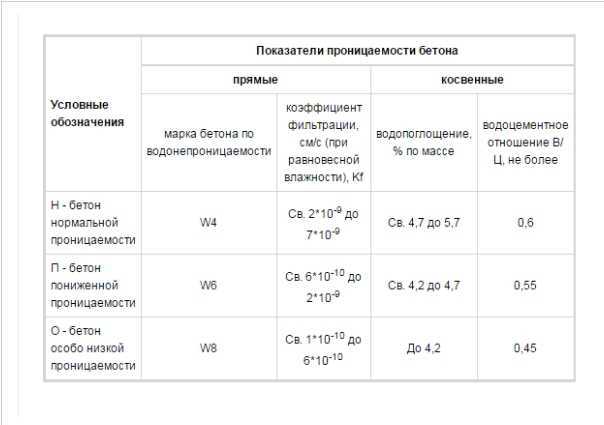 | Условные обозначения | Показатели проницаемости бетона | | | |
|---|---|---|---|---|
| | прямые | | косвенные | |
| | марка бетона по водонепроницаемости | коэффициент фильтрации, см/с (при равновесной влажности), Kf | водопоглощение, % по массе | водоцементное отношение В/Ц, не более |
| Н - бетон нормальной проницаемости | W4 | Св. $2*10^{-9}$ до $7*10^{-9}$ | Св. 4,7 до 5,7 | 0,6 |
| П - бетон пониженной проницаемости | W6 | Св. $6*10^{-10}$ до $2*10^{-9}$ | Св. 4,2 до 4,7 | 0,55 |
| О - бетон особо низкой проницаемости | W8 | Св. $1*10^{-10}$ до $6*10^{-10}$ | До 4,2 | 0,45 |